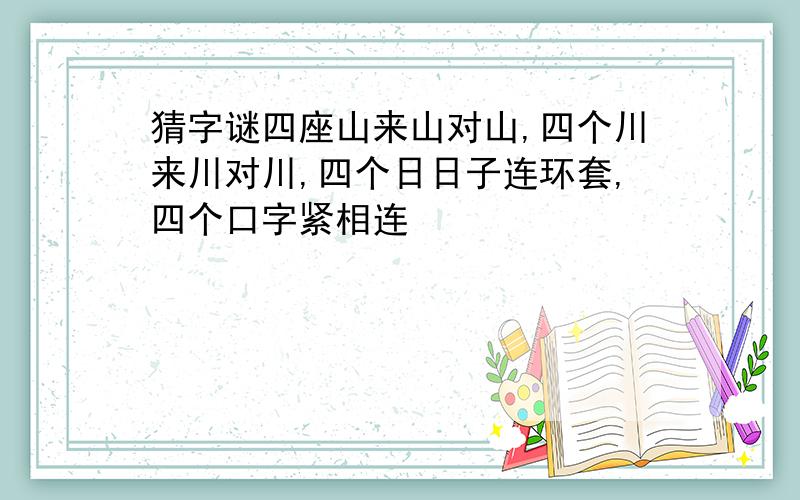 猜字谜四座山来山对山，四个川来川对川，四个日日子连环套，四个口字紧相连